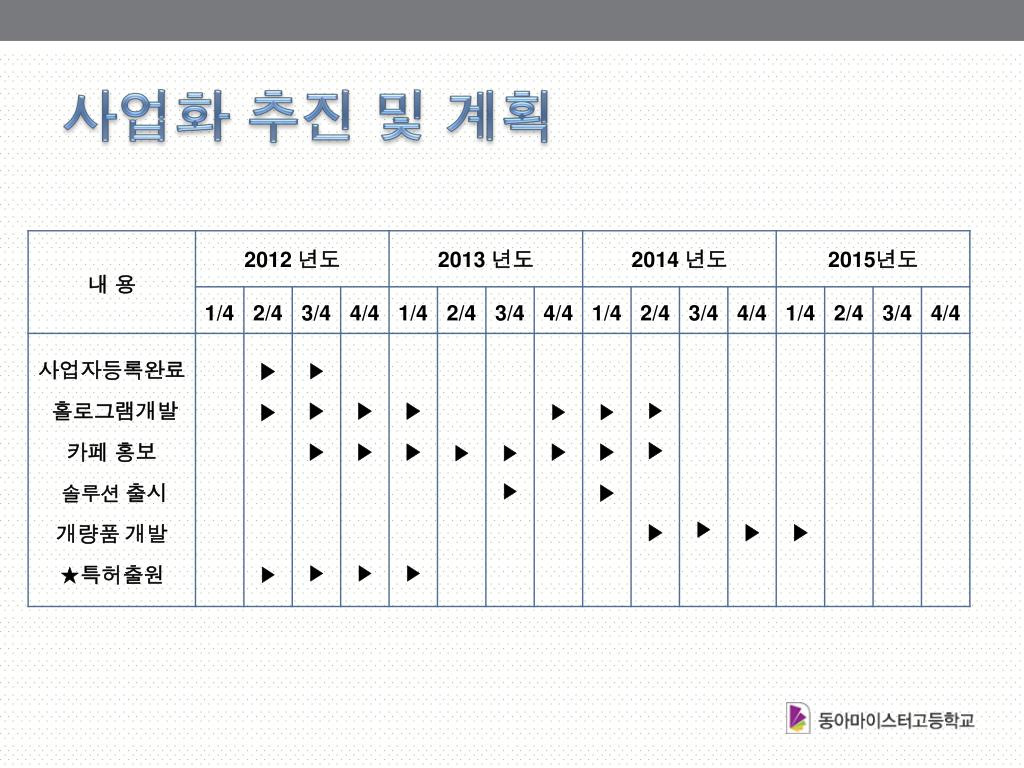 사업화 추진 및 계획

| 내 용 | 2012 년도 | | | | 2013 년도 | | | | 2014 년도 | | | | 2015년도 | | | |
|---|---|---|---|---|---|---|---|---|---|---|---|---|---|---|---|---|
| | 1/4 | 2/4 | 3/4 | 4/4 | 1/4 | 2/4 | 3/4 | 4/4 | 1/4 | 2/4 | 3/4 | 4/4 | 1/4 | 2/4 | 3/4 | 4/4 |
| 사업자등록완료 | | ▶ | ▶ | | | | | | | | | | | | | |
| 홀로그램개발 | | ▶ | ▶ | ▶ | ▶ | | | ▶ | ▶ | ▶ | | | | | | |
| 카페 홍보 | | | ▶ | ▶ | ▶ | ▶ | ▶ | ▶ | ▶ | ▶ | | | | | | |
| 솔루션 출시 | | | | | | | ▶ | | ▶ | | | | | | | |
| 개량품 개발 | | | | | | | | | | ▶ | ▶ | ▶ | ▶ | | | |
| ★특허출원 | | ▶ | ▶ | ▶ | ▶ | | | | | | | | | | | |

동아마이스터고등학교